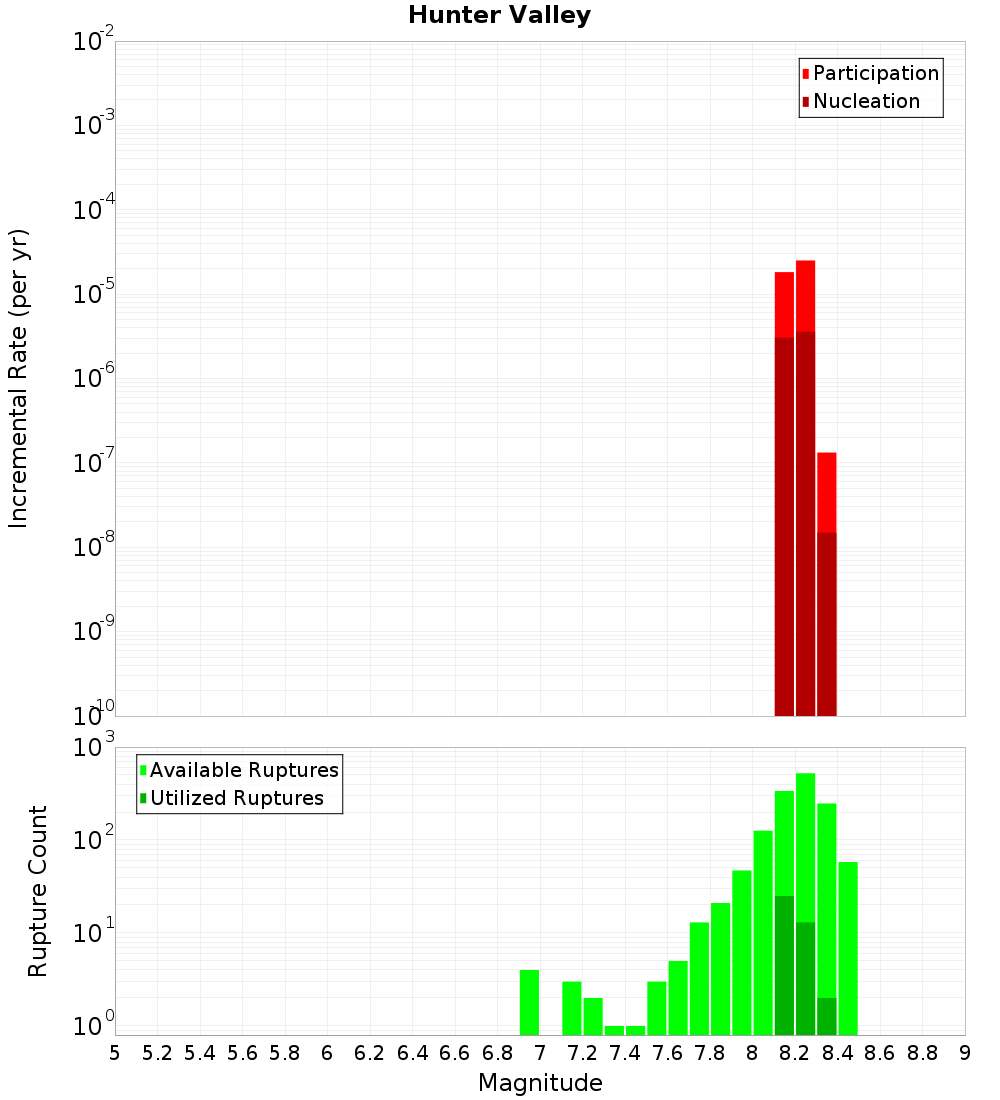 Hunter Valley

Participation
Nucleation

Incremental Rate (per yr)

$10^{-2}$
$10^{-3}$
$10^{-4}$
$10^{-5}$
$10^{-6}$
$10^{-7}$
$10^{-8}$
$10^{-9}$
$10^{-10}$

Available Ruptures
Utilized Ruptures

Rupture Count

$10^{3}$
$10^{2}$
$10^{1}$
$10^{0}$

5 5.2 5.4 5.6 5.8 6 6.2 6.4 6.6 6.8 7 7.2 7.4 7.6 7.8 8 8.2 8.4 8.6 8.8 9

Magnitude